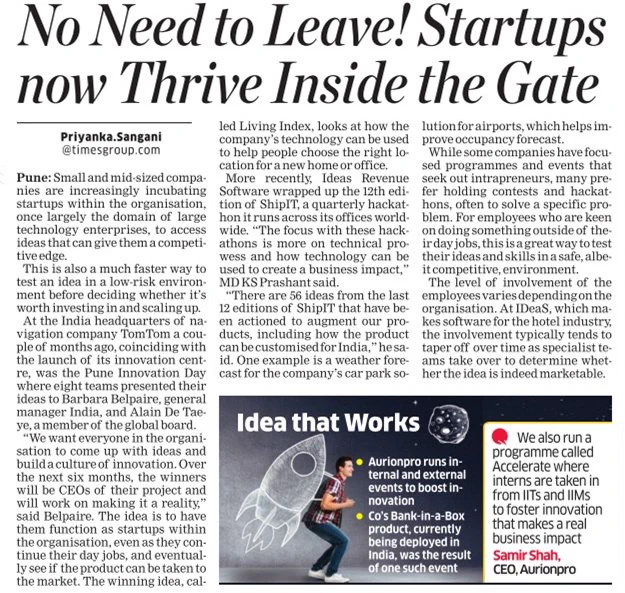 No Need to Leave! Startups now Thrive Inside the Gate

Priyanka.Sangani
@timesgroup.com

Pune: Small and mid-sized companies are increasingly incubating startups within the organisation, once largely the domain of large technology enterprises, to access ideas that can give them a competitive edge.

This is also a much faster way to test an idea in a low-risk environment before deciding whether it's worth investing in and scaling up.

At the India headquarters of navigation company TomTom a couple of months ago, coinciding with the launch of its innovation centre, was the Pune Innovation Day where eight teams presented their ideas to Barbara Belpaire, general manager India, and Alain De Taeye, a member of the global board.

"We want everyone in the organisation to come up with ideas and build a culture of innovation. Over the next six months, the winners will be CEOs of their project and will work on making it a reality," said Belpaire. The idea is to have them function as startups within the organisation, even as they continue their day jobs, and eventually see if the product can be taken to the market. The winning idea, called Living Index, looks at how the company's technology can be used to help people choose the right location for a new home or office.

More recently, Ideas Revenue Software wrapped up the 12th edition of ShipIT, a quarterly hackathon it runs across its offices worldwide. "The focus with these hackathons is more on technical prowess and how technology can be used to create a business impact," MD KS Prashant said.

"There are 56 ideas from the last 12 editions of ShipIT that have been actioned to augment our products, including how the product can be customised for India," he said. One example is a weather forecast for the company's car park solution for airports, which helps improve occupancy forecast.

While some companies have focused programmes and events that seek out intrapreneurs, many prefer holding contests and hackathons, often to solve a specific problem. For employees who are keen on doing something outside of their day jobs, this is a great way to test their ideas and skills in a safe, albeit competitive, environment.

The level of involvement of the employees varies depending on the organisation. At IDeaS, which makes software for the hotel industry, the involvement typically tends to taper off over time as specialist teams take over to determine whether the idea is indeed marketable.

Idea that Works

Aurionpro runs internal and external events to boost innovation

Co's Bank-in-a-Box product, currently being deployed in India, was the result of one such event

We also run a programme called Accelerate where interns are taken in from IITs and IIMs to foster innovation that makes a real business impact
Samir Shah,
CEO, Aurionpro